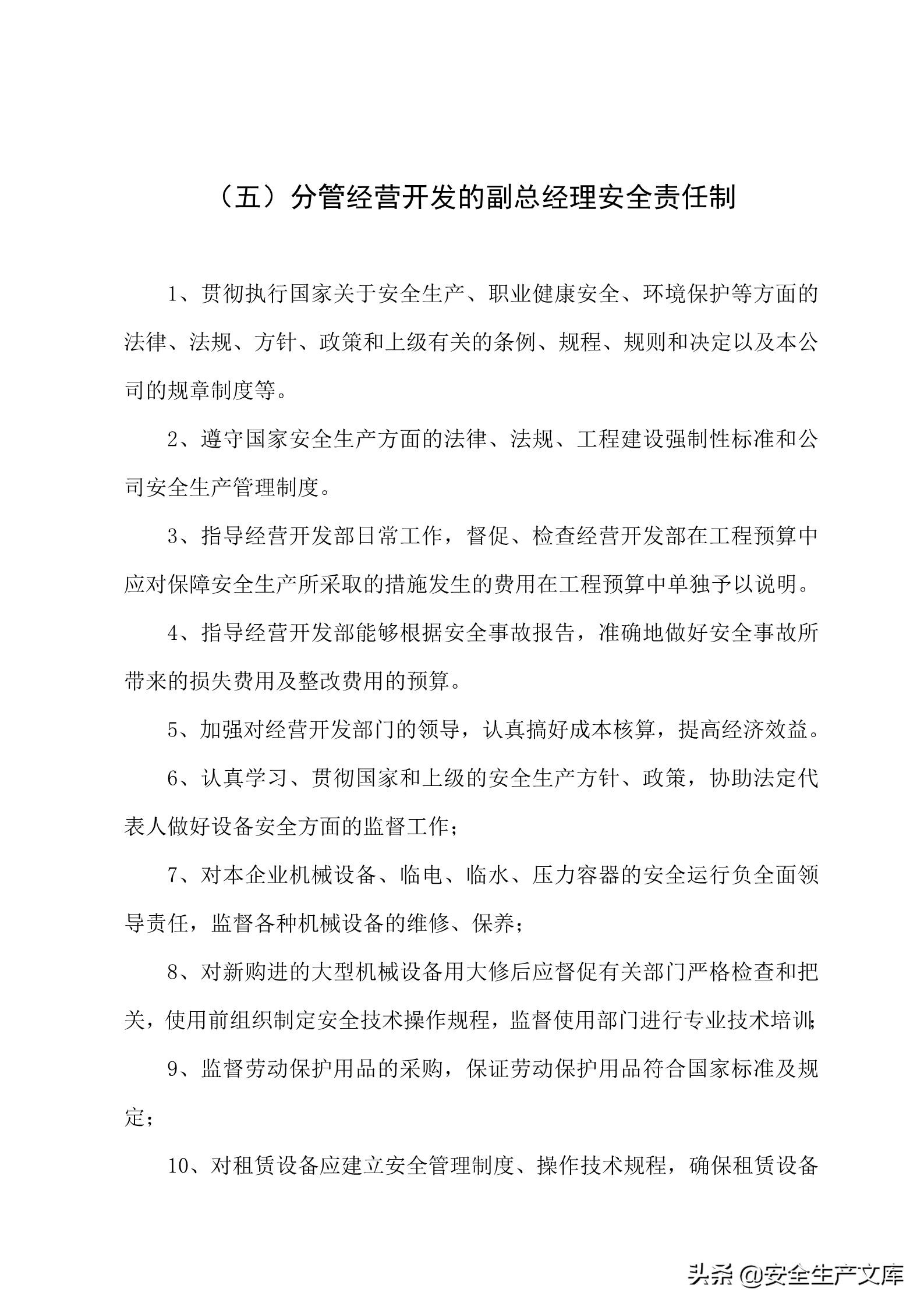 （五）分管经营开发的副总经理安全责任制

1、贯彻执行国家关于安全生产、职业健康安全、环境保护等方面的法律、法规、方针、政策和上级有关的条例、规程、规则和决定以及本公司的规章制度等。

2、遵守国家安全生产方面的法律、法规、工程建设强制性标准和公司安全生产管理制度。

3、指导经营开发部日常工作，督促、检查经营开发部在工程预算中应对保障安全生产所采取的措施发生的费用在工程预算中单独予以说明。

4、指导经营开发部能够根据安全事故报告，准确地做好安全事故所带来的损失费用及整改费用的预算。

5、加强对经营开发部门的领导，认真搞好成本核算，提高经济效益。

6、认真学习、贯彻国家和上级的安全生产方针、政策，协助法定代表人做好设备安全方面的监督工作；

7、对本企业机械设备、临电、临水、压力容器的安全运行负全面领导责任，监督各种机械设备的维修、保养；

8、对新购进的大型机械设备用大修后应督促有关部门严格检查和把关，使用前组织制定安全技术操作规程，监督使用部门进行专业技术培训；

9、监督劳动保护用品的采购，保证劳动保护用品符合国家标准及规定；

10、对租赁设备应建立安全管理制度、操作技术规程，确保租赁设备

头条 @安全生产文库